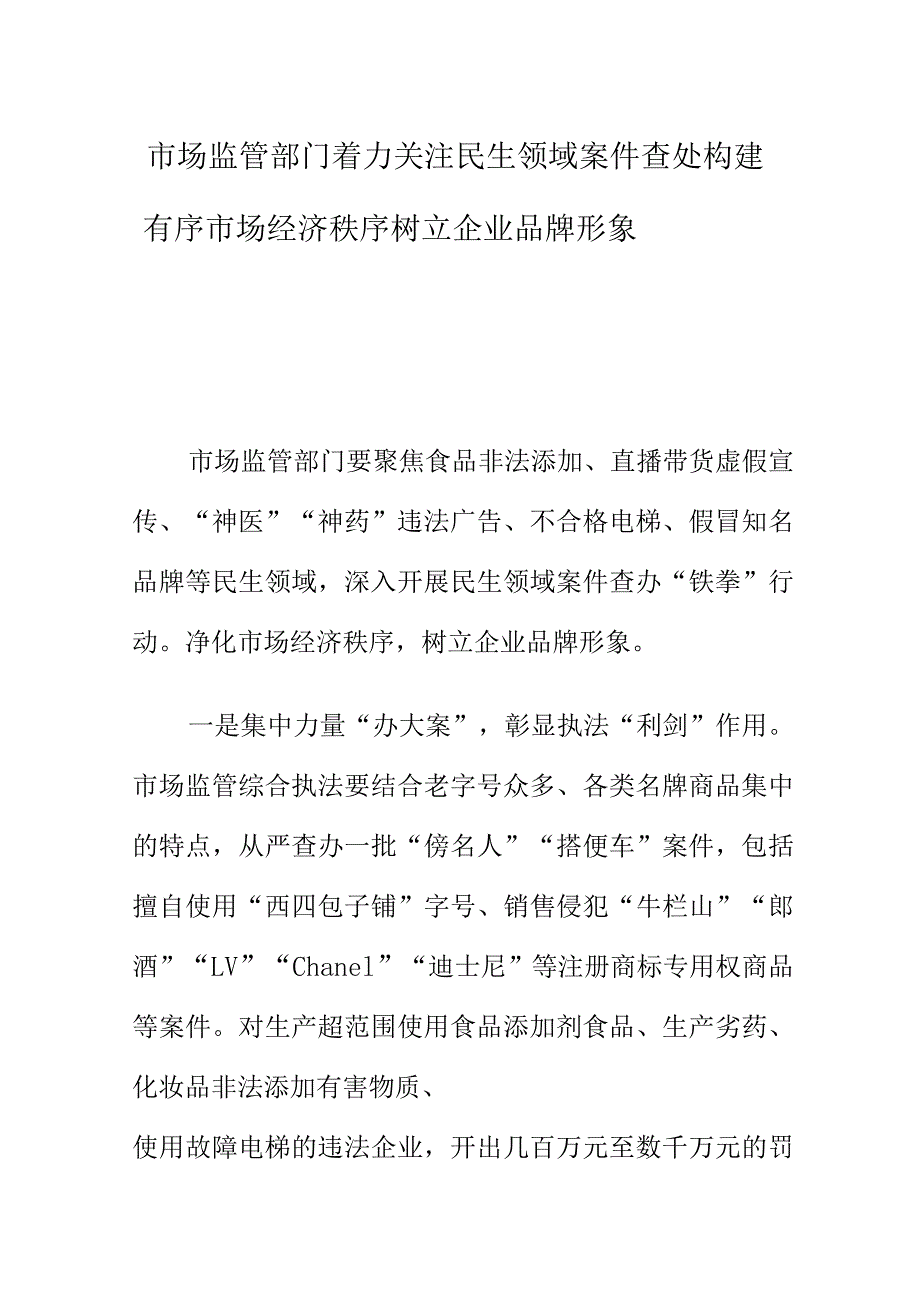 市场监管部门着力关注民生领域案件查处构建有序市场经济秩序树立企业品牌形象

市场监管部门要聚焦食品非法添加、直播带货虚假宣传、“神医”“神药”违法广告、不合格电梯、假冒知名品牌等民生领域，深入开展民生领域案件查办“铁拳”行动。净化市场经济秩序，树立企业品牌形象。

一是集中力量“办大案”，彰显执法“利剑”作用。市场监管综合执法要结合老字号众多、各类名牌商品集中的特点，从严查办一批“傍名人”“搭便车”案件，包括擅自使用“西四包子铺”字号、销售侵犯“牛栏山”“郎酒”“LV”“Chanel”“迪士尼”等注册商标专用权商品等案件。对生产超范围使用食品添加剂食品、生产劣药、化妆品非法添加有害物质、

使用故障电梯的违法企业，开出几百万元至数千万元的罚